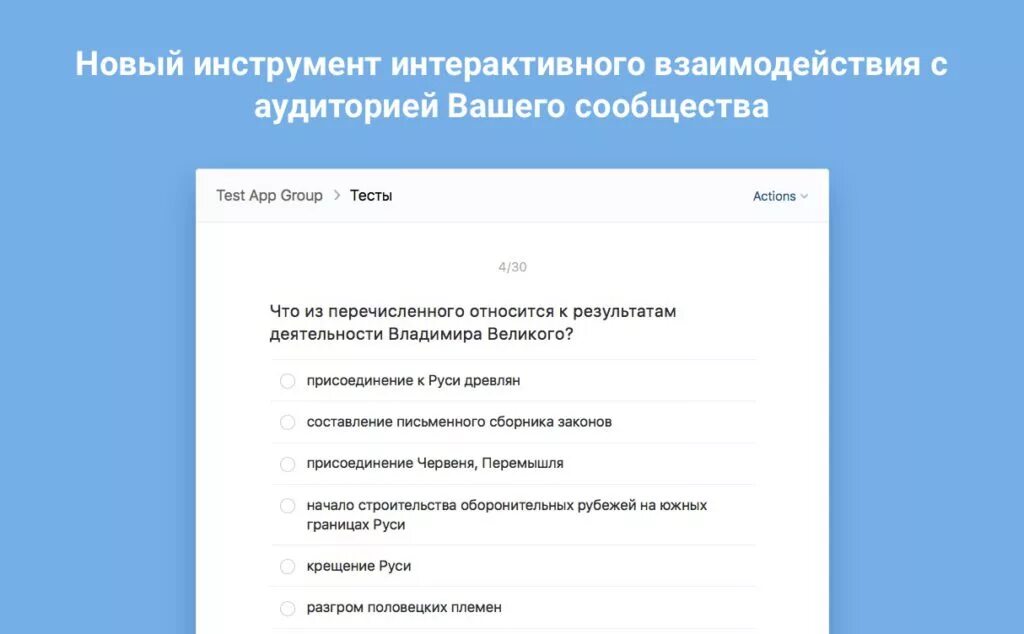 Новый инструмент интерактивного взаимодействия с аудиторией Вашего сообщества

Test App Group > Тесты

Actions

4/30

Что из перечисленного относится к результатам деятельности Владимира Великого?

присоединение к Руси древлян

составление письменного сборника законов

присоединение Червеня, Перемышля

начало строительства оборонительных рубежей на южных границах Руси

крещение Руси

разгром половецких племен